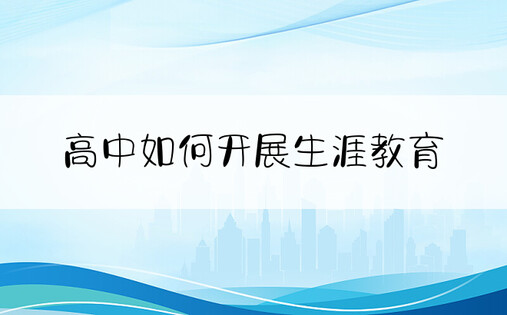 高中如何开展生涯教育